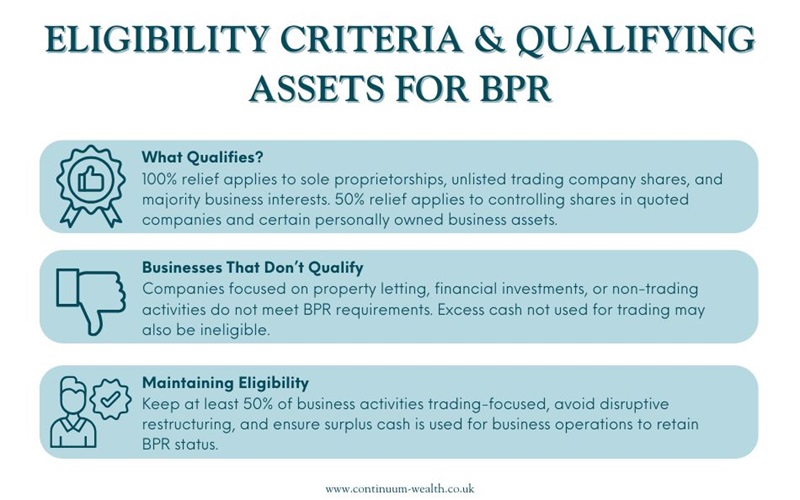 ELIGIBILITY CRITERIA & QUALIFYING ASSETS FOR BPR

What Qualifies?
100% relief applies to sole proprietorships, unlisted trading company shares, and majority business interests. 50% relief applies to controlling shares in quoted companies and certain personally owned business assets.

Businesses That Don't Qualify
Companies focused on property letting, financial investments, or non-trading activities do not meet BPR requirements. Excess cash not used for trading may also be ineligible.

Maintaining Eligibility
Keep at least 50% of business activities trading-focused, avoid disruptive restructuring, and ensure surplus cash is used for business operations to retain BPR status.

www.continuum-wealth.co.uk